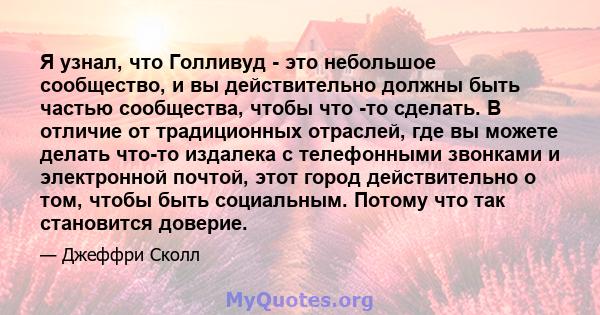 Я узнал, что Голливуд - это небольшое сообщество, и вы действительно должны быть частью сообщества, чтобы что -то сделать. В отличие от традиционных отраслей, где вы можете делать что-то издалека с телефонными звонками и электронной почтой, этот город действительно о том, чтобы быть социальным. Потому что так становится доверие.

— Джеффри Сколл

MyQuotes.org